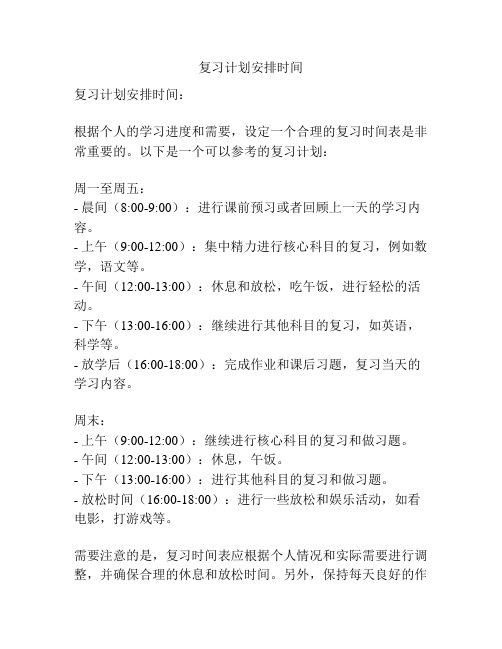 复习计划安排时间

复习计划安排时间：

根据个人的学习进度和需要，设定一个合理的复习时间表是非常重要的。以下是一个可以参考的复习计划：

周一至周五：
- 晨间（8:00-9:00）：进行课前预习或者回顾上一天的学习内容。
- 上午（9:00-12:00）：集中精力进行核心科目的复习，例如数学，语文等。
- 午间（12:00-13:00）：休息和放松，吃午饭，进行轻松的活动。
- 下午（13:00-16:00）：继续进行其他科目的复习，如英语，科学等。
- 放学后（16:00-18:00）：完成作业和课后习题，复习当天的学习内容。

周末：
- 上午（9:00-12:00）：继续进行核心科目的复习和做习题。
- 午间（12:00-13:00）：休息，午饭。
- 下午（13:00-16:00）：进行其他科目的复习和做习题。
- 放松时间（16:00-18:00）：进行一些放松和娱乐活动，如看电影，打游戏等。

需要注意的是，复习时间表应根据个人情况和实际需要进行调整，并确保合理的休息和放松时间。另外，保持每天良好的作